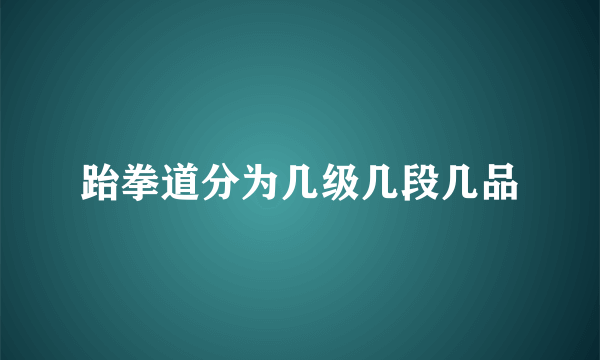 跆拳道分为几级几段几品